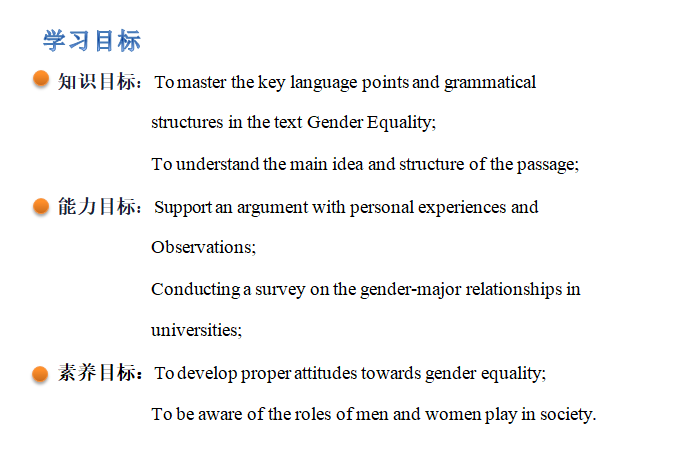 学习目标

• 知识目标：To master the key language points and grammatical structures in the text Gender Equality;

To understand the main idea and structure of the passage;

• 能力目标：Support an argument with personal experiences and Observations;

Conducting a survey on the gender-major relationships in universities;

• 素养目标：To develop proper attitudes towards gender equality;

To be aware of the roles of men and women play in society.